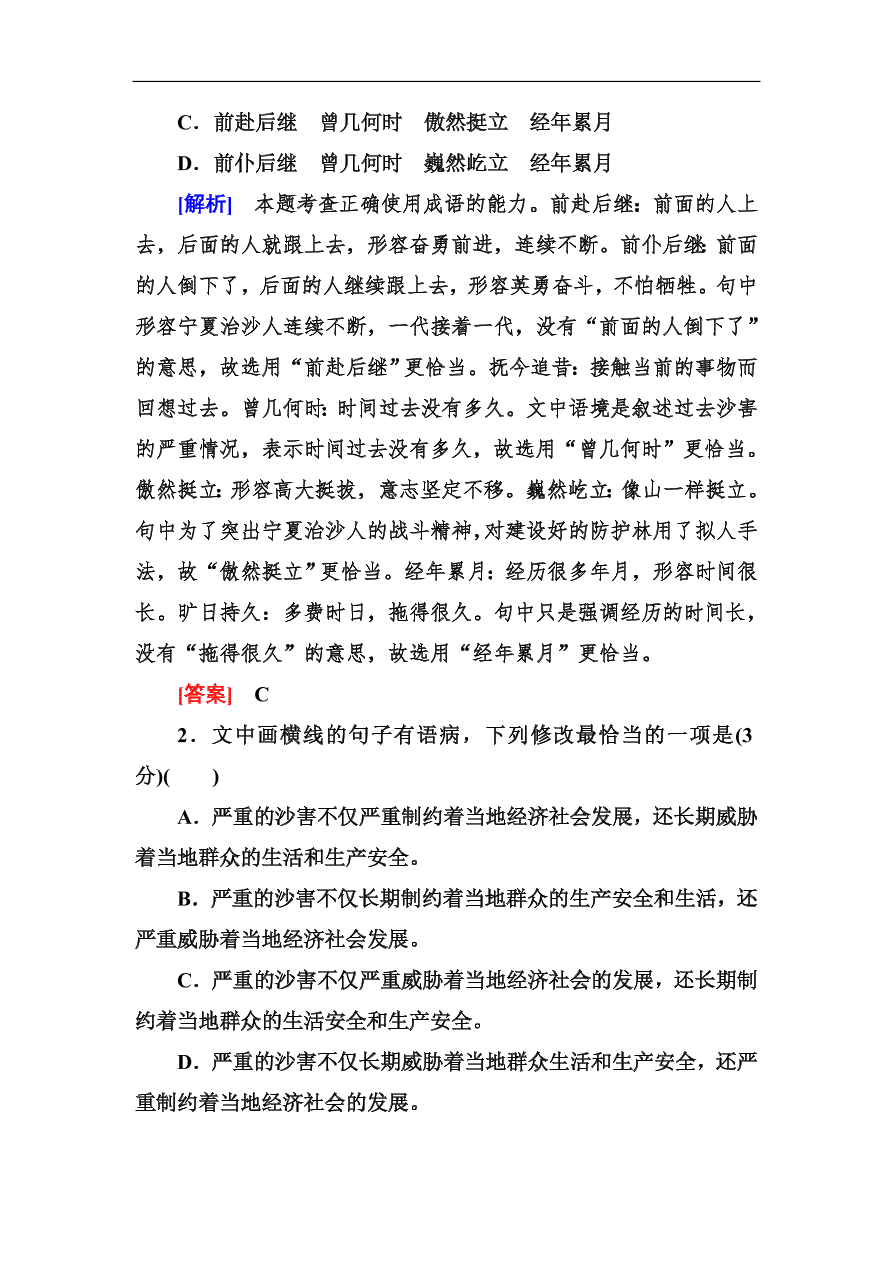 C．前赴后继　曾几何时　傲然挺立　经年累月

D．前仆后继　曾几何时　巍然屹立　经年累月

[解析]　本题考查正确使用成语的能力。前赴后继：前面的人上去，后面的人就跟上去，形容奋勇前进，连续不断。前仆后继：前面的人倒下了，后面的人继续跟上去，形容英勇奋斗，不怕牺牲。句中形容宁夏治沙人连续不断，一代接着一代，没有“前面的人倒下了”的意思，故选用“前赴后继”更恰当。抚今追昔：接触当前的事物而回想过去。曾几何时：时间过去没有多久。文中语境是叙述过去沙害的严重情况，表示时间过去没有多久，故选用“曾几何时”更恰当。傲然挺立：形容高大挺拔，意志坚定不移。巍然屹立：像山一样挺立。句中为了突出宁夏治沙人的战斗精神，对建设好的防护林用了拟人手法，故“傲然挺立”更恰当。经年累月：经历很多年月，形容时间很长。旷日持久：多费时日，拖得很久。句中只是强调经历的时间长，没有“拖得很久”的意思，故选用“经年累月”更恰当。

[答案]　C

2．文中画横线的句子有语病，下列修改最恰当的一项是(3分)(　　)

A．严重的沙害不仅严重制约着当地经济社会发展，还长期威胁着当地群众的生活和生产安全。

B．严重的沙害不仅长期制约着当地群众的生产安全和生活，还严重威胁着当地经济社会发展。

C．严重的沙害不仅严重威胁着当地经济社会的发展，还长期制约着当地群众的生活安全和生产安全。

D．严重的沙害不仅长期威胁着当地群众生活和生产安全，还严重制约着当地经济社会的发展。